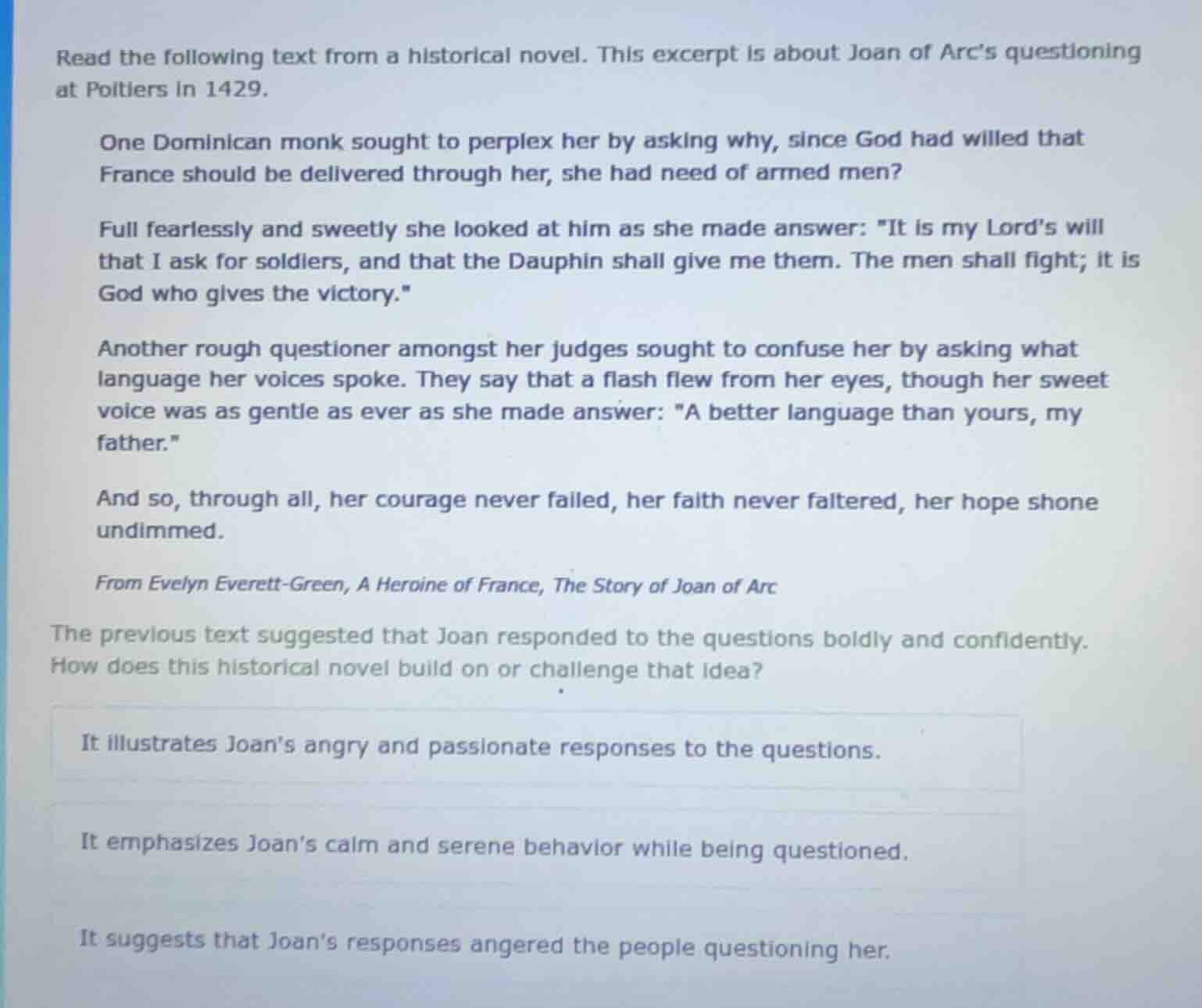 Read the following text from a historical novel. This excerpt is about Joan of Arc's questioning at Poitiers in 1429.

One Dominican monk sought to perplex her by asking why, since God had willed that France should be delivered through her, she had need of armed men?

Full fearlessly and sweetly she looked at him as she made answer: "It is my Lord's will that I ask for soldiers, and that the Dauphin shall give me them. The men shall fight; it is God who gives the victory."

Another rough questioner amongst her judges sought to confuse her by asking what language her voices spoke. They say that a flash flew from her eyes, though her sweet voice was as gentle as ever as she made answer: "A better language than yours, my father."

And so, through all, her courage never failed, her faith never faltered, her hope shone undimmed.

From Evelyn Everett-Green, A Heroine of France, The Story of Joan of Arc

The previous text suggested that Joan responded to the questions boldly and confidently. How does this historical novel build on or challenge that idea?

It illustrates Joan's angry and passionate responses to the questions.

It emphasizes Joan's calm and serene behavior while being questioned.

It suggests that Joan's responses angered the people questioning her.